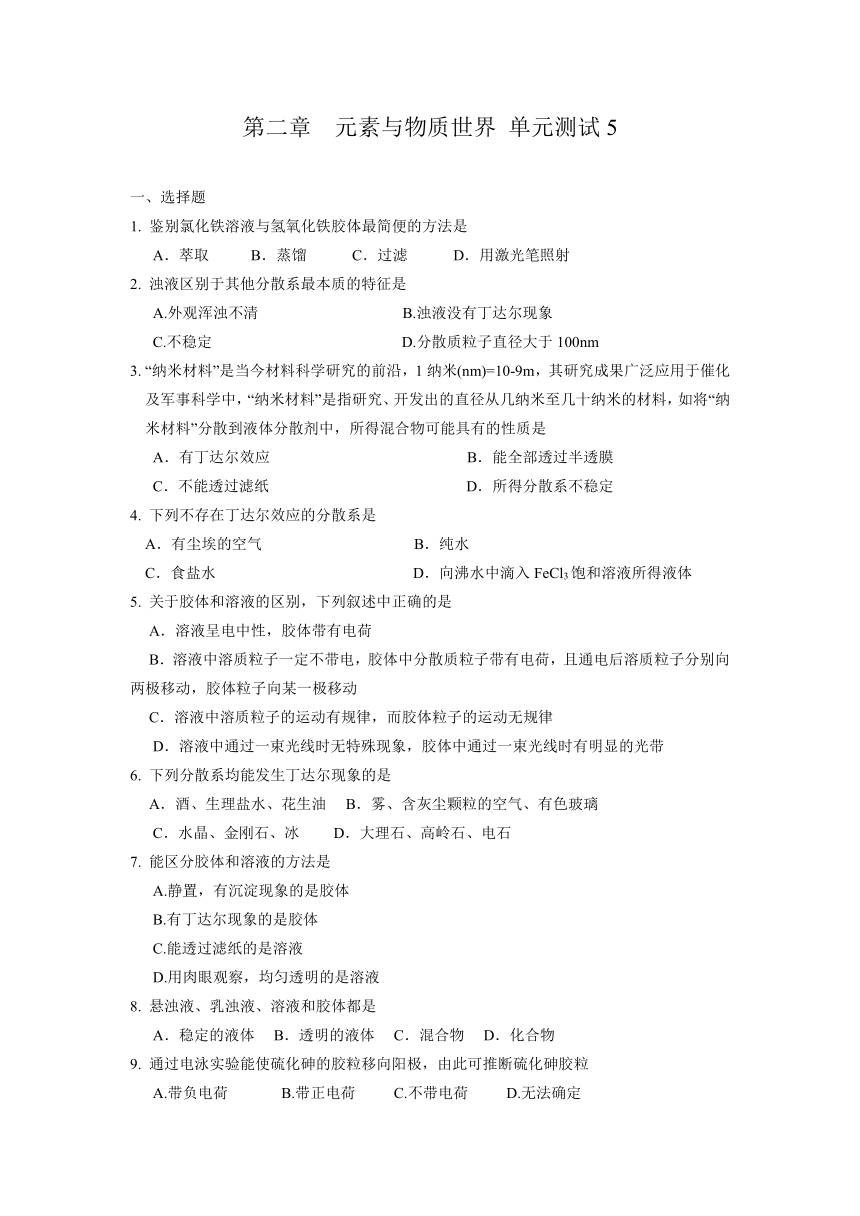 第二章　元素与物质世界 单元测试 5

一、选择题

1. 鉴别氯化铁溶液与氢氧化铁胶体最简便的方法是

A．萃取　B．蒸馏　C．过滤　D．用激光笔照射

2. 浊液区别于其他分散系最本质的特征是

A.外观浑浊不清　B.浊液没有丁达尔现象

C.不稳定　D.分散质粒子直径大于 100nm

3. “纳米材料”是当今材料科学研究的前沿，1 纳米(nm)=10-9m，其研究成果广泛应用于催化及军事科学中，“纳米材料”是指研究、开发出的直径从几纳米至几十纳米的材料，如将“纳米材料”分散到液体分散剂中，所得混合物可能具有的性质是

A．有丁达尔效应　B．能全部透过半透膜

C．不能透过滤纸　D．所得分散系不稳定

4. 下列不存在丁达尔效应的分散系是

A．有尘埃的空气　B．纯水

C．食盐水　D．向沸水中滴入 $FeCl_3$ 饱和溶液所得液体

5. 关于胶体和溶液的区别，下列叙述中正确的是

A．溶液呈电中性，胶体带有电荷

B．溶液中溶质粒子一定不带电，胶体中分散质粒子带有电荷，且通电后溶质粒子分别向两极移动，胶体粒子向某一极移动

C．溶液中溶质粒子的运动有规律，而胶体粒子的运动无规律

D．溶液中通过一束光线时无特殊现象，胶体中通过一束光线时有明显的光带

6. 下列分散系均能发生丁达尔现象的是

A．酒、生理盐水、花生油　B．雾、含灰尘颗粒的空气、有色玻璃

C．水晶、金刚石、冰　D．大理石、高岭石、电石

7. 能区分胶体和溶液的方法是

A.静置，有沉淀现象的是胶体

B.有丁达尔现象的是胶体

C.能透过滤纸的是溶液

D.用肉眼观察，均匀透明的是溶液

8. 悬浊液、乳浊液、溶液和胶体都是

A．稳定的液体　B．透明的液体　C．混合物　D．化合物

9. 通过电泳实验能使硫化砷的胶粒移向阳极，由此可推断硫化砷胶粒

A.带负电荷　B.带正电荷　C.不带电荷　D.无法确定